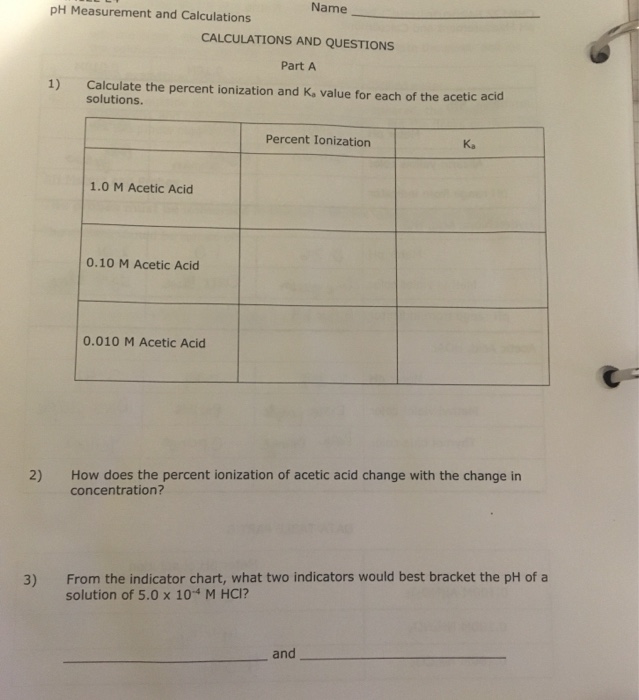 pH Measurement and Calculations

Name ____________________

CALCULATIONS AND QUESTIONS

Part A

1) Calculate the percent ionization and $K_a$ value for each of the acetic acid solutions.

| | Percent Ionization | $K_a$ |
|---|---|---|
| 1.0 M Acetic Acid | | |
| 0.10 M Acetic Acid | | |
| 0.010 M Acetic Acid | | |

2) How does the percent ionization of acetic acid change with the change in concentration?

3) From the indicator chart, what two indicators would best bracket the pH of a solution of $5.0 \times 10^{-4}$ M HCl?

____________________ and ____________________